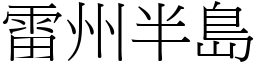 雷州半島